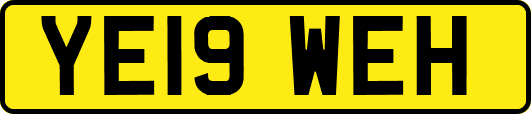 YE19 WEH